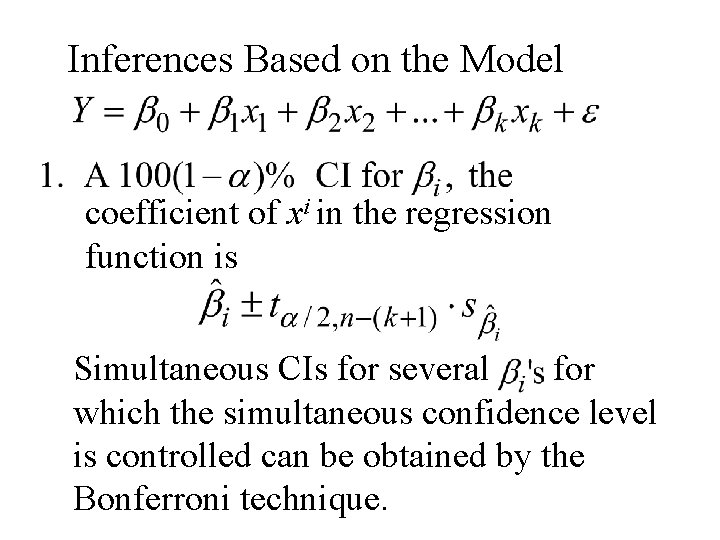 Inferences Based on the Model
$Y = \beta_0 + \beta_1 x_1 + \beta_2 x_2 + ... + \beta_k x_k + \varepsilon$

1. A $100(1-\alpha)\%$ CI for $\beta_i$, the coefficient of $x^i$ in the regression function is

$\hat{\beta}_i \pm t_{\alpha/2, n-(k+1)} \cdot s_{\hat{\beta}_i}$

Simultaneous CIs for several $\beta_i$'s for which the simultaneous confidence level is controlled can be obtained by the Bonferroni technique.